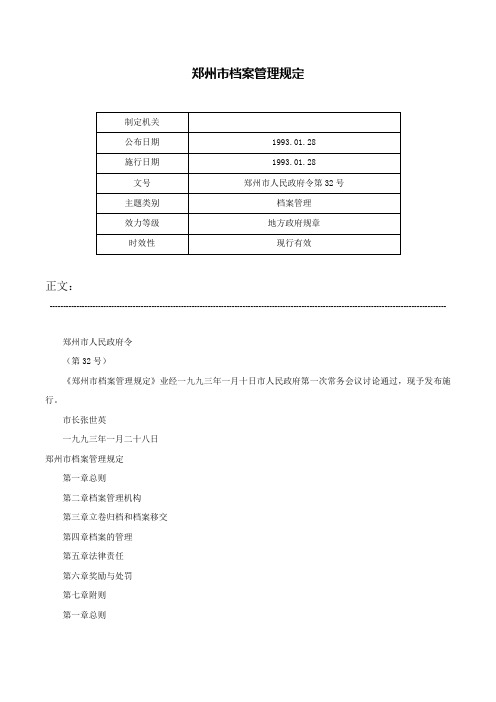 郑州市档案管理规定

| 制定机关 | |
|---|---|
| 公布日期 | 1993.01.28 |
| 施行日期 | 1993.01.28 |
| 文号 | 郑州市人民政府令第32号 |
| 主题类别 | 档案管理 |
| 效力等级 | 地方政府规章 |
| 时效性 | 现行有效 |

正文：

郑州市人民政府令

（第32号）

《郑州市档案管理规定》业经一九九三年一月十日市人民政府第一次常务会议讨论通过，现予发布施行。

市长张世英

一九九三年一月二十八日

郑州市档案管理规定

第一章总则

第二章档案管理机构

第三章立卷归档和档案移交

第四章档案的管理

第五章法律责任

第六章奖励与处罚

第七章附则

第一章总则